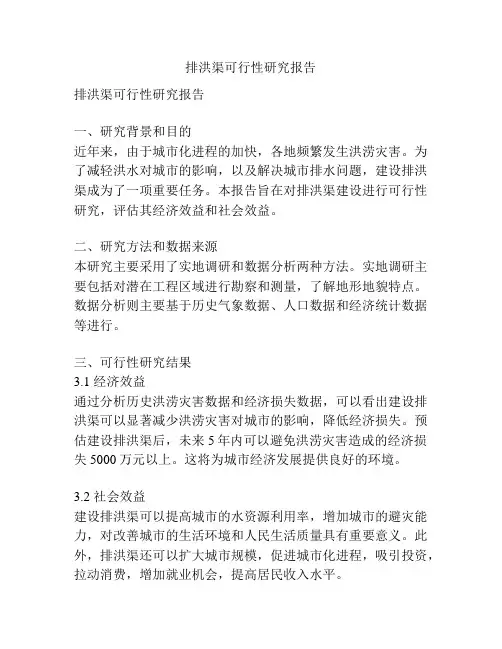 排洪渠可行性研究报告

排洪渠可行性研究报告

一、研究背景和目的
近年来，由于城市化进程的加快，各地频繁发生洪涝灾害。为了减轻洪水对城市的影响，以及解决城市排水问题，建设排洪渠成为了一项重要任务。本报告旨在对排洪渠建设进行可行性研究，评估其经济效益和社会效益。

二、研究方法和数据来源
本研究主要采用了实地调研和数据分析两种方法。实地调研主要包括对潜在工程区域进行勘察和测量，了解地形地貌特点。数据分析则主要基于历史气象数据、人口数据和经济统计数据等进行。

三、可行性研究结果
3.1 经济效益
通过分析历史洪涝灾害数据和经济损失数据，可以看出建设排洪渠可以显著减少洪涝灾害对城市的影响，降低经济损失。预估建设排洪渠后，未来 5 年内可以避免洪涝灾害造成的经济损失 5000 万元以上。这将为城市经济发展提供良好的环境。

3.2 社会效益
建设排洪渠可以提高城市的水资源利用率，增加城市的避灾能力，对改善城市的生活环境和人民生活质量具有重要意义。此外，排洪渠还可以扩大城市规模，促进城市化进程，吸引投资，拉动消费，增加就业机会，提高居民收入水平。